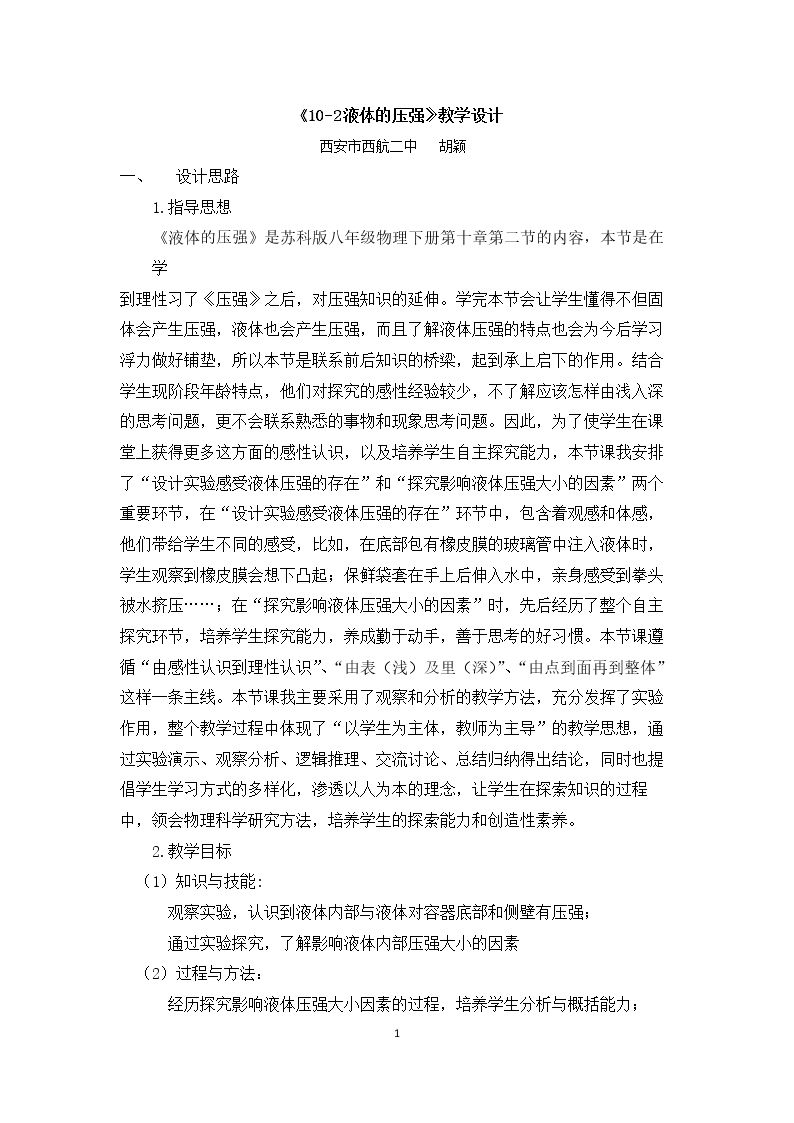 《10-2液体的压强》教学设计

西安市西航二中 胡颖

一、 设计思路

1.指导思想

《液体的压强》是苏科版八年级物理下册第十章第二节的内容，本节是在学到理性习了《压强》之后，对压强知识的延伸。学完本节会让学生懂得不但固体会产生压强，液体也会产生压强，而且了解液体压强的特点也会为今后学习浮力做好铺垫，所以本节是联系前后知识的桥梁，起到承上启下的作用。结合学生现阶段年龄特点，他们对探究的感性经验较少，不了解应该怎样由浅入深的思考问题，更不会联系熟悉的事物和现象思考问题。因此，为了使学生在课堂上获得更多这方面的感性认识，以及培养学生自主探究能力，本节课我安排了“设计实验感受液体压强的存在”和“探究影响液体压强大小的因素”两个重要环节，在“设计实验感受液体压强的存在”环节中，包含着观感和体感，他们带给学生不同的感受，比如，在底部包有橡皮膜的玻璃管中注入液体时，学生观察到橡皮膜会想下凸起；保鲜袋套在手上后伸入水中，亲身感受到拳头被水挤压……；在“探究影响液体压强大小的因素”时，先后经历了整个自主探究环节，培养学生探究能力，养成勤于动手，善于思考的好习惯。本节课遵循“由感性认识到理性认识”、“由表（浅）及里（深）”、“由点到面再到整体”这样一条主线。本节课我主要采用了观察和分析的教学方法，充分发挥了实验作用，整个教学过程中体现了“以学生为主体，教师为主导”的教学思想，通过实验演示、观察分析、逻辑推理、交流讨论、总结归纳得出结论，同时也提倡学生学习方式的多样化，渗透以人为本的理念，让学生在探索知识的过程中，领会物理科学研究方法，培养学生的探索能力和创造性素养。

2.教学目标

（1）知识与技能：

观察实验，认识到液体内部与液体对容器底部和侧壁有压强；

通过实验探究，了解影响液体内部压强大小的因素

（2）过程与方法：

经历探究影响液体压强大小因素的过程，培养学生分析与概括能力；

1